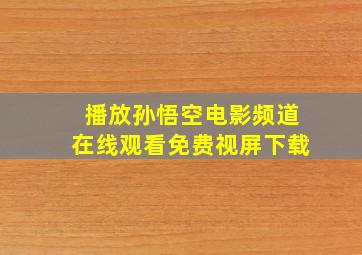 播放孙悟空电影频道
在线观看免费视屏下载